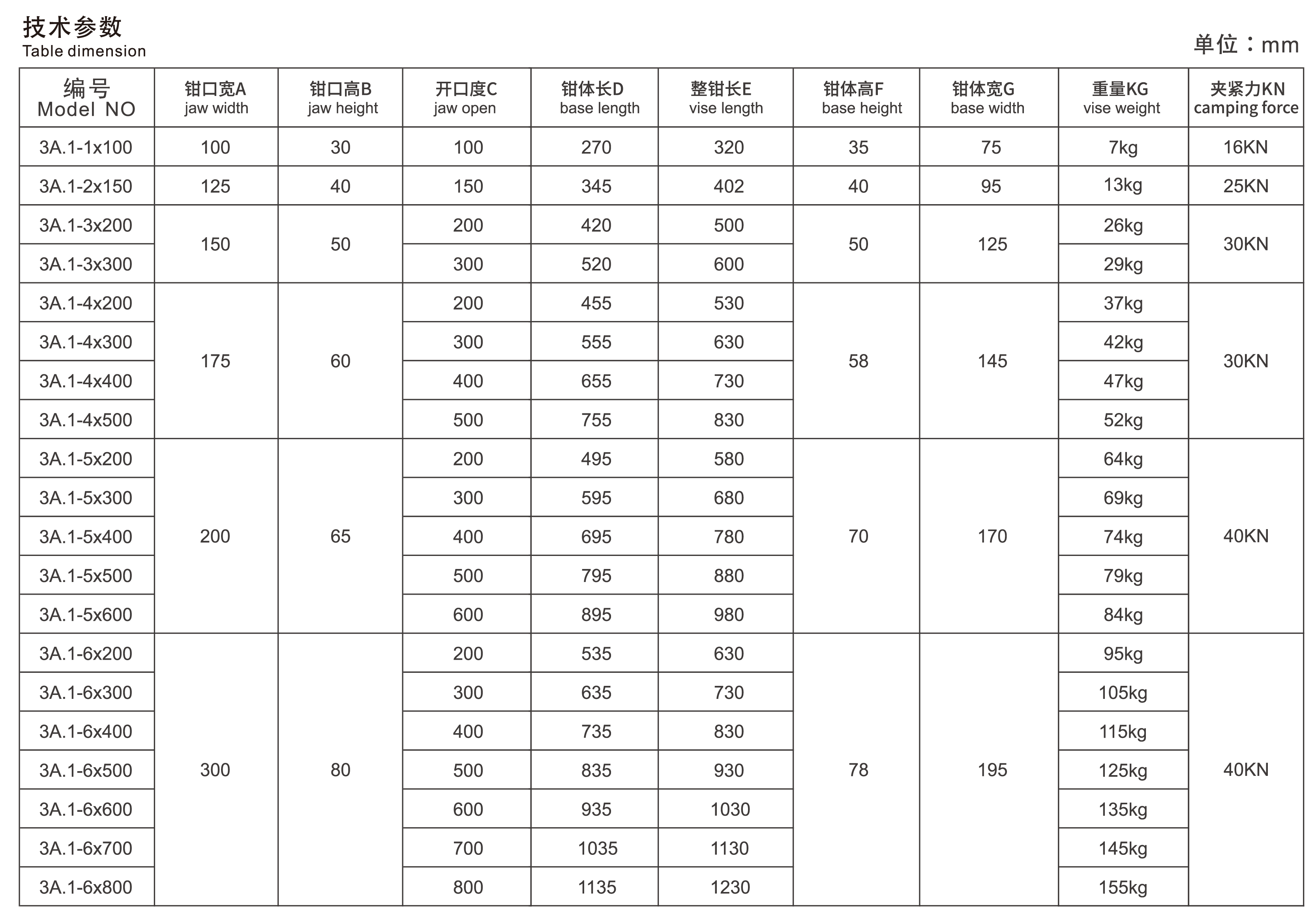 技术参数
Table dimension

单位：mm

| 编号 Model NO | 钳口宽A jaw width | 钳口高B jaw height | 开口度C jaw open | 钳体长D base length | 整钳长E vise length | 钳体高F base height | 钳体宽G base width | 重量KG vise weight | 夹紧力KN camping force |
|---|---|---|---|---|---|---|---|---|---|
| 3A.1-1x100 | 100 | 30 | 100 | 270 | 320 | 35 | 75 | 7kg | 16KN |
| 3A.1-2x150 | 125 | 40 | 150 | 345 | 402 | 40 | 95 | 13kg | 25KN |
| 3A.1-3x200 | 150 | 50 | 200 | 420 | 500 | 50 | 125 | 26kg | 30KN |
| 3A.1-3x300 | | | 300 | 520 | 600 | | | 29kg | |
| 3A.1-4x200 | 175 | 60 | 200 | 455 | 530 | 58 | 145 | 37kg | 30KN |
| 3A.1-4x300 | | | 300 | 555 | 630 | | | 42kg | |
| 3A.1-4x400 | | | 400 | 655 | 730 | | | 47kg | |
| 3A.1-4x500 | | | 500 | 755 | 830 | | | 52kg | |
| 3A.1-5x200 | 200 | 65 | 200 | 495 | 580 | 70 | 170 | 64kg | 40KN |
| 3A.1-5x300 | | | 300 | 595 | 680 | | | 69kg | |
| 3A.1-5x400 | | | 400 | 695 | 780 | | | 74kg | |
| 3A.1-5x500 | | | 500 | 795 | 880 | | | 79kg | |
| 3A.1-5x600 | | | 600 | 895 | 980 | | | 84kg | |
| 3A.1-6x200 | 300 | 80 | 200 | 535 | 630 | 78 | 195 | 95kg | 40KN |
| 3A.1-6x300 | | | 300 | 635 | 730 | | | 105kg | |
| 3A.1-6x400 | | | 400 | 735 | 830 | | | 115kg | |
| 3A.1-6x500 | | | 500 | 835 | 930 | | | 125kg | |
| 3A.1-6x600 | | | 600 | 935 | 1030 | | | 135kg | |
| 3A.1-6x700 | | | 700 | 1035 | 1130 | | | 145kg | |
| 3A.1-6x800 | | | 800 | 1135 | 1230 | | | 155kg | |